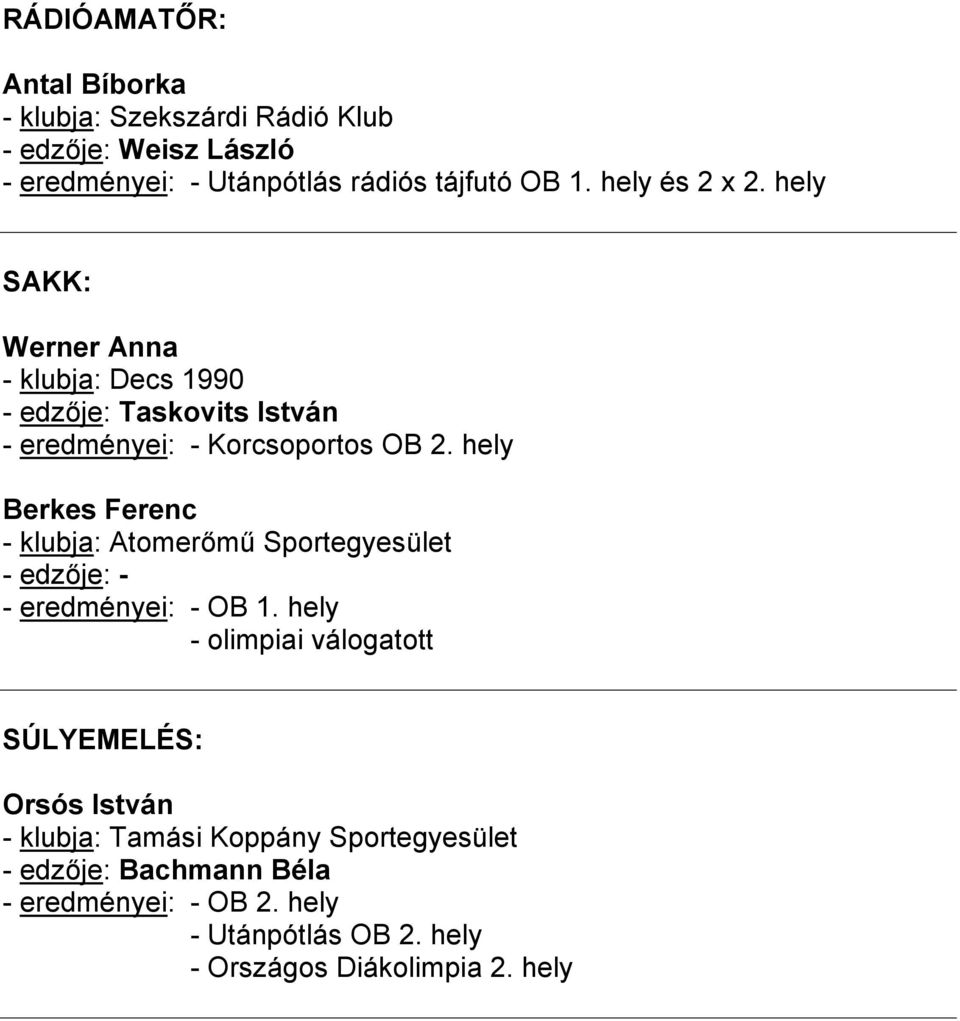 RÁDIÓAMATŐR:

Antal Bíborka
- klubja: Szekszárdi Rádió Klub
- edzője: Weisz László
- eredményei: - Utánpótlás rádiós tájfutó OB 1. hely és 2 x 2. hely

SAKK:

Werner Anna
- klubja: Decs 1990
- edzője: Taskovits István
- eredményei: - Korcsoportos OB 2. hely

Berkes Ferenc
- klubja: Atomerőmű Sportegyesület
- edzője: -
- eredményei: - OB 1. hely
- olimpiai válogatott

SÚLYEMELÉS:

Orsós István
- klubja: Tamási Koppány Sportegyesület
- edzője: Bachmann Béla
- eredményei: - OB 2. hely
- Utánpótlás OB 2. hely
- Országos Diákolimpia 2. hely